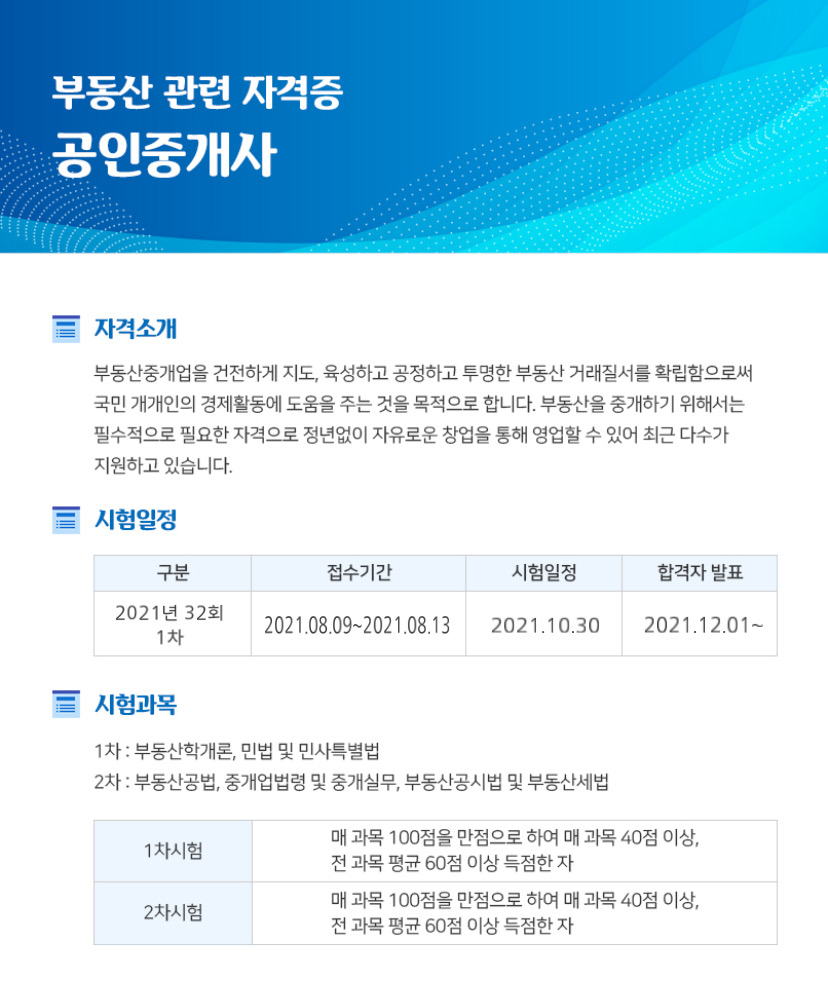 부동산 관련 자격증
공인중개사

자격소개

부동산중개업을 건전하게 지도, 육성하고 공정하고 투명한 부동산 거래질서를 확립함으로써 국민 개개인의 경제활동에 도움을 주는 것을 목적으로 합니다. 부동산을 중개하기 위해서는 필수적으로 필요한 자격으로 정년없이 자유로운 창업을 통해 영업할 수 있어 최근 다수가 지원하고 있습니다.

시험일정

| 구분 | 접수기간 | 시험일정 | 합격자 발표 |
|---|---|---|---|
| 2021년 32회 1차 | 2021.08.09~2021.08.13 | 2021.10.30 | 2021.12.01~ |

시험과목

1차 : 부동산학개론, 민법 및 민사특별법
2차 : 부동산공법, 중개업법령 및 중개실무, 부동산공시법 및 부동산세법

| 1차시험 | 매 과목 100점을 만점으로 하여 매 과목 40점 이상, 전 과목 평균 60점 이상 득점한 자 |
|---|---|
| 2차시험 | 매 과목 100점을 만점으로 하여 매 과목 40점 이상, 전 과목 평균 60점 이상 득점한 자 |